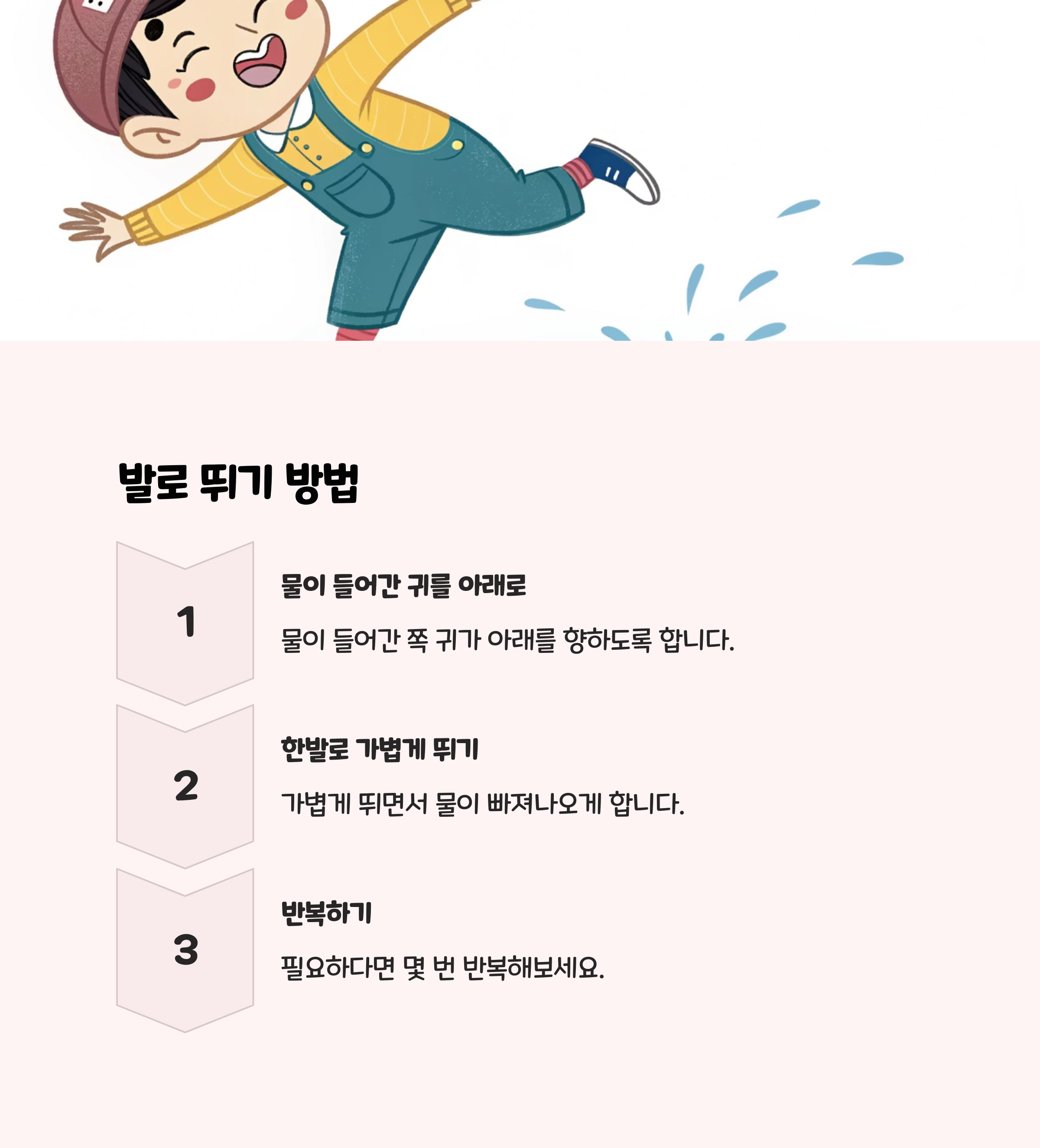 발로 뛰기 방법

1

물이 들어간 귀를 아래로

물이 들어간 쪽 귀가 아래를 향하도록 합니다.

2

한발로 가볍게 뛰기

가볍게 뛰면서 물이 빠져나오게 합니다.

3

반복하기

필요하다면 몇 번 반복해보세요.